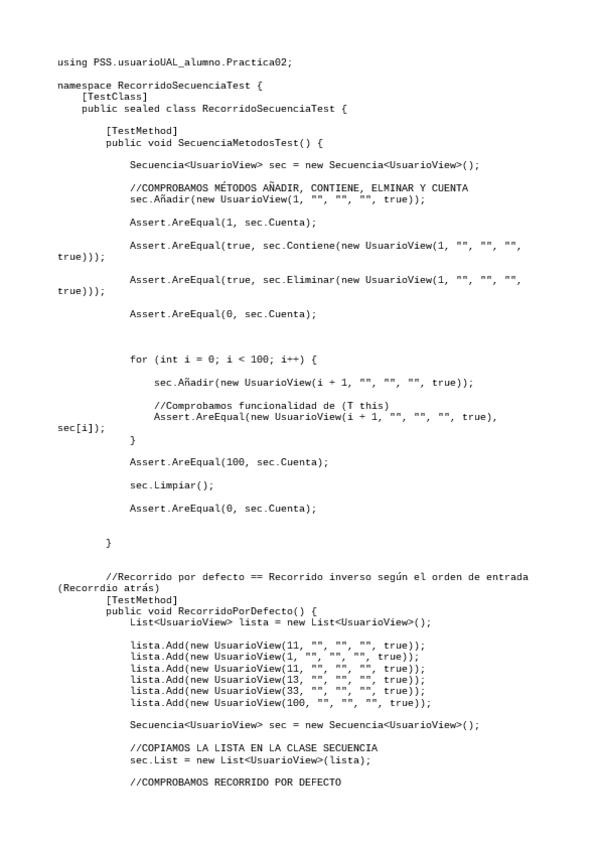 using PSS.usuarioUAL_alumno.Practica02;

namespace RecorridoSecuenciaTest {
    [TestClass]
    public sealed class RecorridoSecuenciaTest {

        [TestMethod]
        public void SecuenciaMetodosTest() {

            Secuencia<UsuarioView> sec = new Secuencia<UsuarioView>();

            //COMPROBAMOS MÉTODOS AÑADIR, CONTIENE, ELMINAR Y CUENTA
            sec.Añadir(new UsuarioView(1, "", "", "", true));

            Assert.AreEqual(1, sec.Cuenta);

            Assert.AreEqual(true, sec.Contiene(new UsuarioView(1, "", "", "", true)));

            Assert.AreEqual(true, sec.Eliminar(new UsuarioView(1, "", "", "", true)));

            Assert.AreEqual(0, sec.Cuenta);

            for (int i = 0; i < 100; i++) {

                sec.Añadir(new UsuarioView(i + 1, "", "", "", true));

                //Comprobamos funcionalidad de (T this)
                Assert.AreEqual(new UsuarioView(i + 1, "", "", "", true), sec[i]);
            }

            Assert.AreEqual(100, sec.Cuenta);

            sec.Limpiar();

            Assert.AreEqual(0, sec.Cuenta);

        }

        //Recorrido por defecto == Recorrido inverso según el orden de entrada (Recorrdio atrás)
        [TestMethod]
        public void RecorridoPorDefecto() {
            List<UsuarioView> lista = new List<UsuarioView>();

            lista.Add(new UsuarioView(11, "", "", "", true));
            lista.Add(new UsuarioView(1, "", "", "", true));
            lista.Add(new UsuarioView(11, "", "", "", true));
            lista.Add(new UsuarioView(13, "", "", "", true));
            lista.Add(new UsuarioView(33, "", "", "", true));
            lista.Add(new UsuarioView(100, "", "", "", true));

            Secuencia<UsuarioView> sec = new Secuencia<UsuarioView>();

            //COPIAMOS LA LISTA EN LA CLASE SECUENCIA
            sec.List = new List<UsuarioView>(lista);

            //COMPROBAMOS RECORRIDO POR DEFECTO